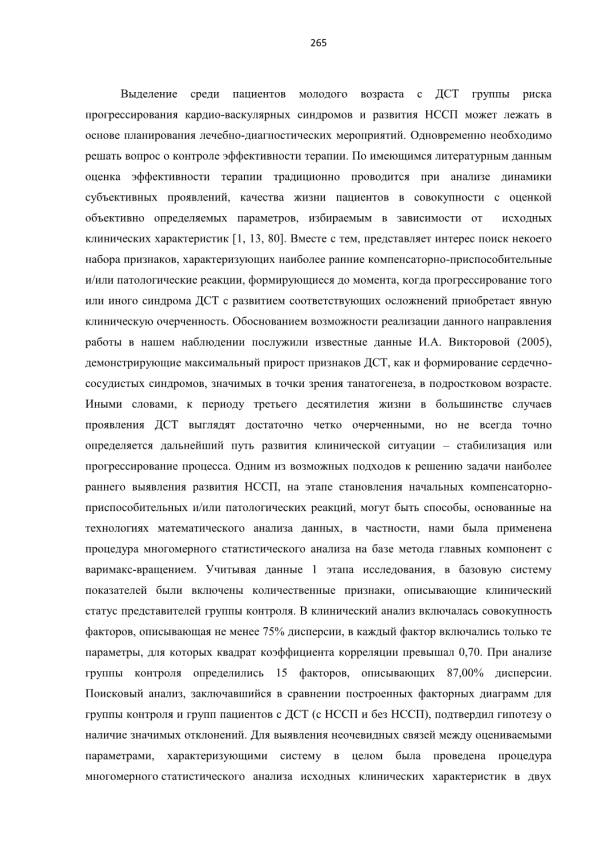 265

Выделение среди пациентов молодого возраста с ДСТ группы риска прогрессирования кардио-васкулярных синдромов и развития НССП может лежать в основе планирования лечебно-диагностических мероприятий. Одновременно необходимо решать вопрос о контроле эффективности терапии. По имеющимся литературным данным оценка эффективности терапии традиционно проводится при анализе динамики субъективных проявлений, качества жизни пациентов в совокупности с оценкой объективно определяемых параметров, избираемым в зависимости от исходных клинических характеристик [1, 13, 80]. Вместе с тем, представляет интерес поиск некоего набора признаков, характеризующих наиболее ранние компенсаторно-приспособительные и/или патологические реакции, формирующиеся до момента, когда прогрессирование того или иного синдрома ДСТ с развитием соответствующих осложнений приобретает явную клиническую очерченность. Обоснованием возможности реализации данного направления работы в нашем наблюдении послужили известные данные И.А. Викторовой (2005), демонстрирующие максимальный прирост признаков ДСТ, как и формирование сердечно-сосудистых синдромов, значимых в точки зрения танатогенеза, в подростковом возрасте. Иными словами, к периоду третьего десятилетия жизни в большинстве случаев проявления ДСТ выглядят достаточно четко очерченными, но не всегда точно определяется дальнейший путь развития клинической ситуации – стабилизация или прогрессирование процесса. Одним из возможных подходов к решению задачи наиболее раннего выявления развития НССП, на этапе становления начальных компенсаторно-приспособительных и/или патологических реакций, могут быть способы, основанные на технологиях математического анализа данных, в частности, нами была применена процедура многомерного статистического анализа на базе метода главных компонент с варимакс-вращением. Учитывая данные 1 этапа исследования, в базовую систему показателей были включены количественные признаки, описывающие клинический статус представителей группы контроля. В клинический анализ включалась совокупность факторов, описывающая не менее 75% дисперсии, в каждый фактор включались только те параметры, для которых квадрат коэффициента корреляции превышал 0,70. При анализе группы контроля определились 15 факторов, описывающих 87,00% дисперсии. Поисковый анализ, заключавшийся в сравнении построенных факторных диаграмм для группы контроля и групп пациентов с ДСТ (с НССП и без НССП), подтвердил гипотезу о наличие значимых отклонений. Для выявления неочевидных связей между оцениваемыми параметрами, характеризующими систему в целом была проведена процедура многомерного статистического анализа исходных клинических характеристик в двух